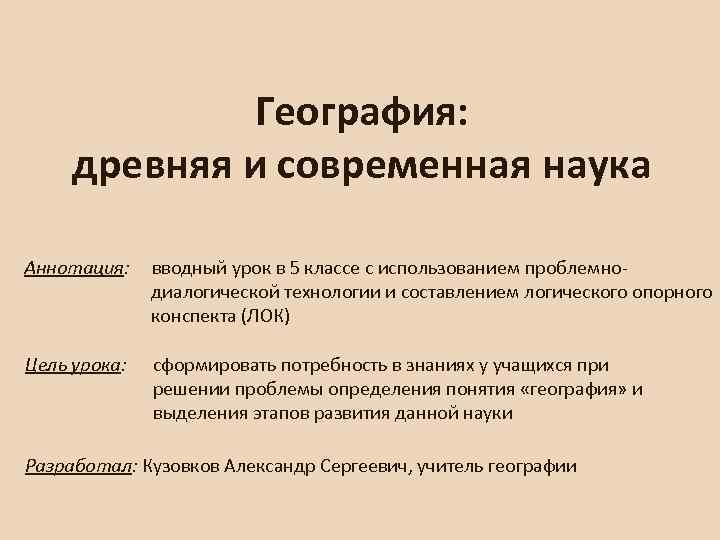 География:
древняя и современная наука

Аннотация: вводный урок в 5 классе с использованием проблемно-диалогической технологии и составлением логического опорного конспекта (ЛОК)

Цель урока: сформировать потребность в знаниях у учащихся при решении проблемы определения понятия «география» и выделения этапов развития данной науки

Разработал: Кузовков Александр Сергеевич, учитель географии